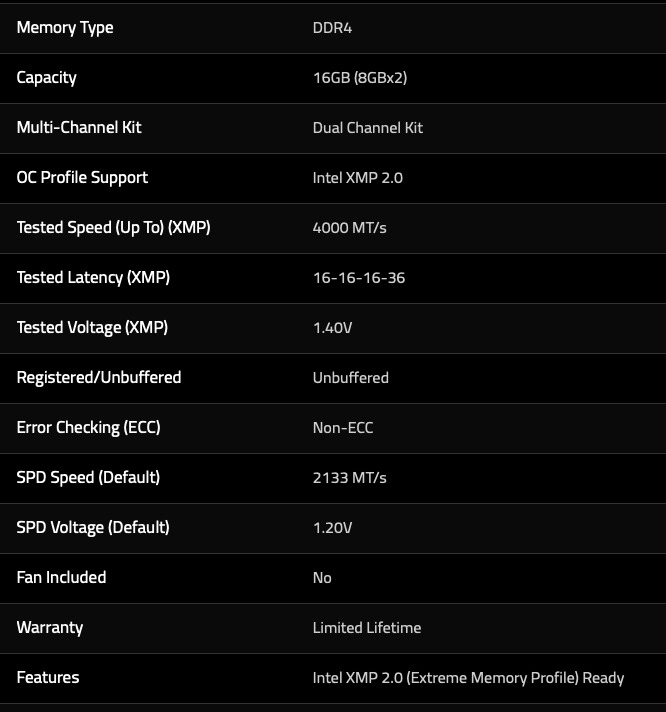 | | |
|---|---|
| Memory Type | DDR4 |
| Capacity | 16GB (8GBx2) |
| Multi-Channel Kit | Dual Channel Kit |
| OC Profile Support | Intel XMP 2.0 |
| Tested Speed (Up To) (XMP) | 4000 MT/s |
| Tested Latency (XMP) | 16-16-16-36 |
| Tested Voltage (XMP) | 1.40V |
| Registered/Unbuffered | Unbuffered |
| Error Checking (ECC) | Non-ECC |
| SPD Speed (Default) | 2133 MT/s |
| SPD Voltage (Default) | 1.20V |
| Fan Included | No |
| Warranty | Limited Lifetime |
| Features | Intel XMP 2.0 (Extreme Memory Profile) Ready |